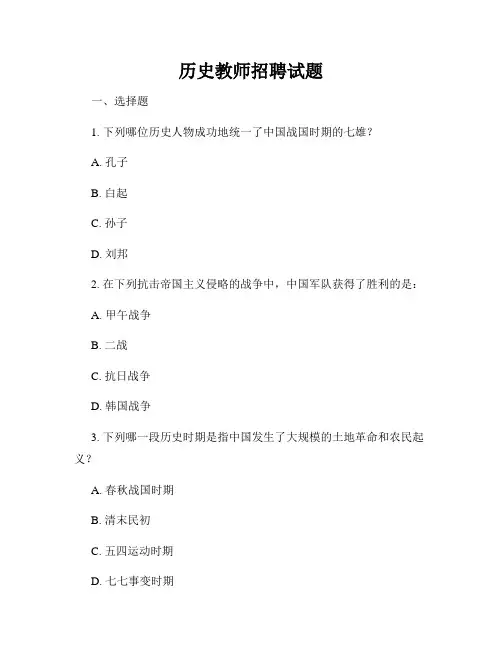 历史教师招聘试题

一、选择题

1. 下列哪位历史人物成功地统一了中国战国时期的七雄？

A. 孔子

B. 白起

C. 孙子

D. 刘邦

2. 在下列抗击帝国主义侵略的战争中，中国军队获得了胜利的是：

A. 甲午战争

B. 二战

C. 抗日战争

D. 韩国战争

3. 下列哪一段历史时期是指中国发生了大规模的土地革命和农民起义？

A. 春秋战国时期

B. 清末民初

C. 五四运动时期

D. 七七事变时期